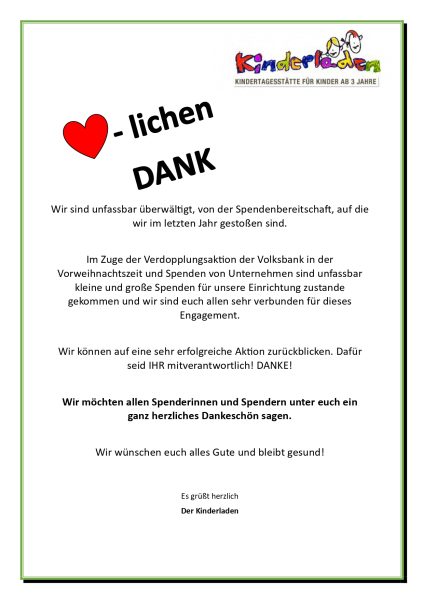 Kinderladen
KINDERTAGESSTÄTTE FÜR KINDER AB 3 JAHRE

- lichen
DANK

Wir sind unfassbar überwältigt, von der Spendenbereitschaft, auf die wir im letzten Jahr gestoßen sind.

Im Zuge der Verdopplungsaktion der Volksbank in der Vorweihnachtszeit und Spenden von Unternehmen sind unfassbar kleine und große Spenden für unsere Einrichtung zustande gekommen und wir sind euch allen sehr verbunden für dieses Engagement.

Wir können auf eine sehr erfolgreiche Aktion zurückblicken. Dafür seid IHR mitverantwortlich! DANKE!

Wir möchten allen Spenderinnen und Spendern unter euch ein ganz herzliches Dankeschön sagen.

Wir wünschen euch alles Gute und bleibt gesund!

Es grüßt herzlich
Der Kinderladen